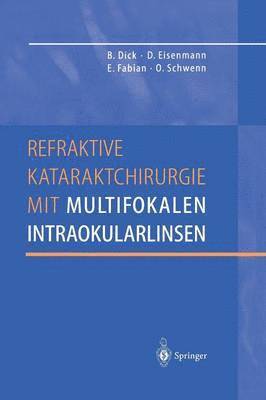 B. Dick · D. Eisenmann
E. Fabian · O. Schwenn

REFRAKTIVE KATARAKTCHIRURGIE MIT MULTIFOKALEN INTRAOKULARLINSEN

Springer